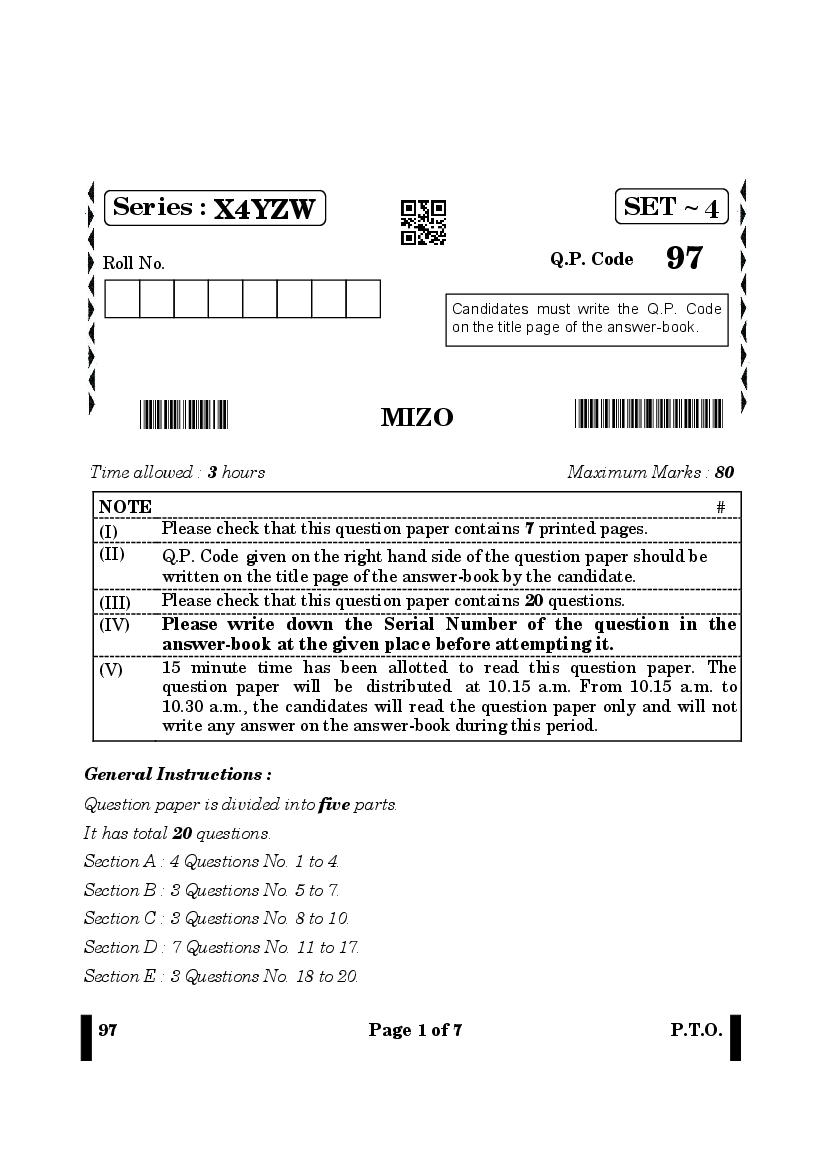 Series : X4YZW

SET ~ 4

Roll No.

Q.P. Code 97

Candidates must write the Q.P. Code on the title page of the answer-book.

MIZO

Time allowed : 3 hours

Maximum Marks : 80

| NOTE | # |
|---|---|
| (I) | Please check that this question paper contains 7 printed pages. |
| (II) | Q.P. Code given on the right hand side of the question paper should be written on the title page of the answer-book by the candidate. |
| (III) | Please check that this question paper contains 20 questions. |
| (IV) | Please write down the Serial Number of the question in the answer-book at the given place before attempting it. |
| (V) | 15 minute time has been allotted to read this question paper. The question paper will be distributed at 10.15 a.m. From 10.15 a.m. to 10.30 a.m., the candidates will read the question paper only and will not write any answer on the answer-book during this period. |

General Instructions :

Question paper is divided into five parts.

It has total 20 questions.

Section A : 4 Questions No. 1 to 4.

Section B : 3 Questions No. 5 to 7.

Section C : 3 Questions No. 8 to 10.

Section D : 7 Questions No. 11 to 17.

Section E : 3 Questions No. 18 to 20.

97

Page 1 of 7

P.T.O.